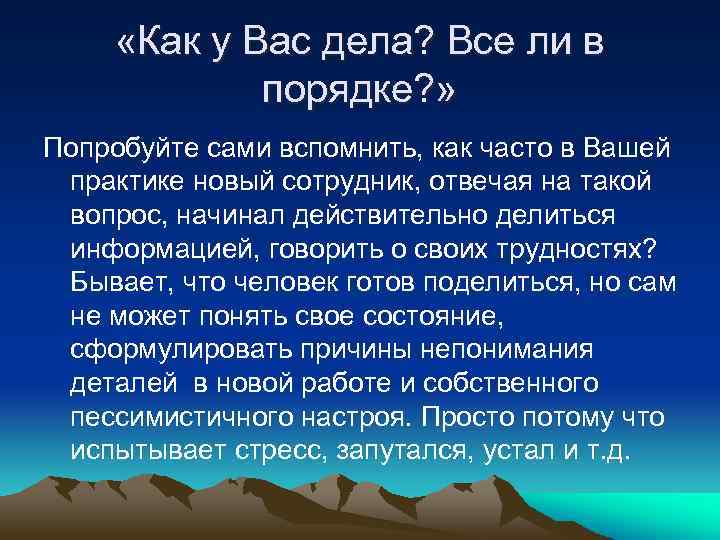 «Как у Вас дела? Все ли в порядке?»

Попробуйте сами вспомнить, как часто в Вашей практике новый сотрудник, отвечая на такой вопрос, начинал действительно делиться информацией, говорить о своих трудностях? Бывает, что человек готов поделиться, но сам не может понять свое состояние, сформулировать причины непонимания деталей в новой работе и собственного пессимистичного настроя. Просто потому что испытывает стресс, запутался, устал и т.д.